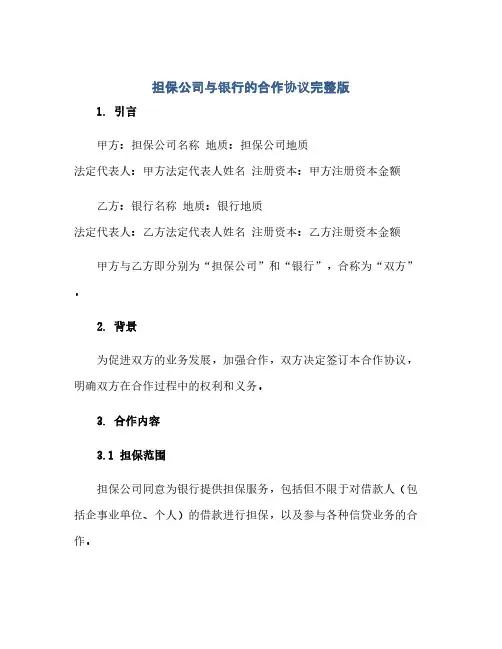 担保公司与银行的合作协议完整版

1. 引言

甲方：担保公司名称 地质：担保公司地质
法定代表人：甲方法定代表人姓名 注册资本：甲方注册资本金额

乙方：银行名称 地质：银行地质
法定代表人：乙方法定代表人姓名 注册资本：乙方注册资本金额

甲方与乙方即分别为“担保公司”和“银行”，合称为“双方”。

2. 背景

为促进双方的业务发展，加强合作，双方决定签订本合作协议，明确双方在合作过程中的权利和义务。

3. 合作内容

3.1 担保范围

担保公司同意为银行提供担保服务，包括但不限于对借款人（包括企事业单位、个人）的借款进行担保，以及参与各种信贷业务的合作。